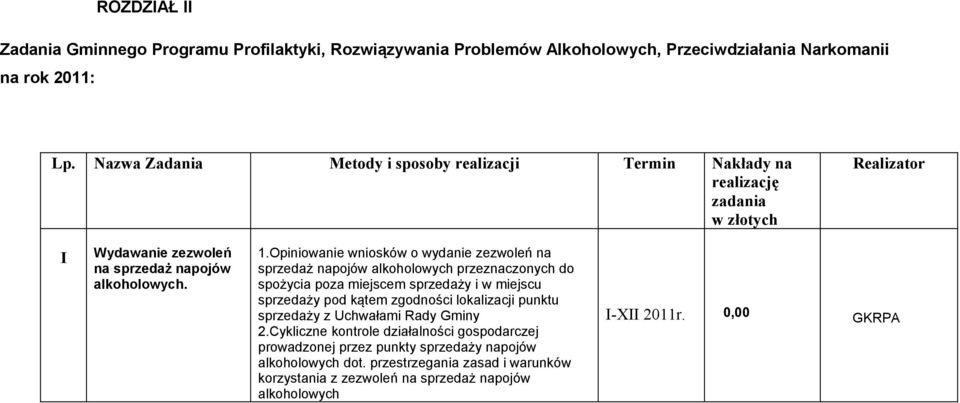 ROZDZIAŁ II

Zadania Gminnego Programu Profilaktyki, Rozwiązywania Problemów Alkoholowych, Przeciwdziałania Narkomanii na rok 2011:

| Lp. | Nazwa Zadania | Metody i sposoby realizacji | Termin | Nakłady na realizację zadania w złotych | Realizator |
|---|---|---|---|---|---|
| I | Wydawanie zezwoleń na sprzedaż napojów alkoholowych. | 1.Opiniowanie wniosków o wydanie zezwoleń na sprzedaż napojów alkoholowych przeznaczonych do spożycia poza miejscem sprzedaży i w miejscu sprzedaży pod kątem zgodności lokalizacji punktu sprzedaży z Uchwałami Rady Gminy 2.Cykliczne kontrole działalności gospodarczej prowadzonej przez punkty sprzedaży napojów alkoholowych dot. przestrzegania zasad i warunków korzystania z zezwoleń na sprzedaż napojów alkoholowych | I-XII 2011r. | 0,00 | GKRPA |